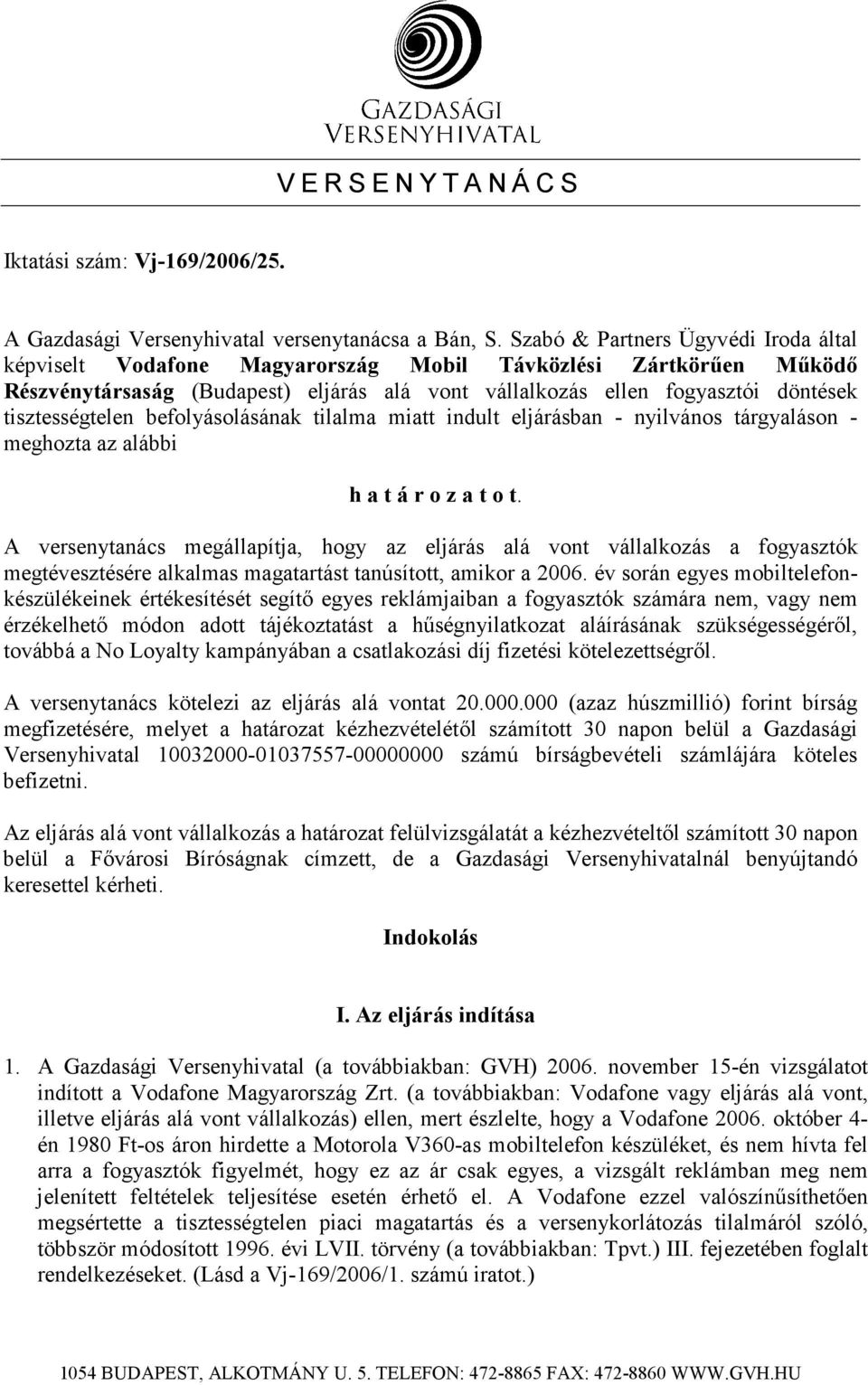 GAZDASÁGI VERSENYHIVATAL

V E R S E N Y T A N Á C S

Iktatási szám: Vj-169/2006/25.

A Gazdasági Versenyhivatal versenytanácsa a Bán, S. Szabó & Partners Ügyvédi Iroda által képviselt Vodafone Magyarország Mobil Távközlési Zártkörűen Működő Részvénytársaság (Budapest) eljárás alá vont vállalkozás ellen fogyasztói döntések tisztességtelen befolyásolásának tilalma miatt indult eljárásban - nyilvános tárgyaláson - meghozta az alábbi

h a t á r o z a t o t.

A versenytanács megállapítja, hogy az eljárás alá vont vállalkozás a fogyasztók megtévesztésére alkalmas magatartást tanúsított, amikor a 2006. év során egyes mobiltelefonkészülékeinek értékesítését segítő egyes reklámjaiban a fogyasztók számára nem, vagy nem érzékelhető módon adott tájékoztatást a hűségnyilatkozat aláírásának szükségességéről, továbbá a No Loyalty kampányában a csatlakozási díj fizetési kötelezettségről.

A versenytanács kötelezi az eljárás alá vontat 20.000.000 (azaz húszmillió) forint bírság megfizetésére, melyet a határozat kézhezvételétől számított 30 napon belül a Gazdasági Versenyhivatal 10032000-01037557-00000000 számú bírságbevételi számlájára köteles befizetni.

Az eljárás alá vont vállalkozás a határozat felülvizsgálatát a kézhezvételtől számított 30 napon belül a Fővárosi Bíróságnak címzett, de a Gazdasági Versenyhivatalnál benyújtandó keresettel kérheti.

Indokolás

I. Az eljárás indítása

1. A Gazdasági Versenyhivatal (a továbbiakban: GVH) 2006. november 15-én vizsgálatot indított a Vodafone Magyarország Zrt. (a továbbiakban: Vodafone vagy eljárás alá vont, illetve eljárás alá vont vállalkozás) ellen, mert észlelte, hogy a Vodafone 2006. október 4-én 1980 Ft-os áron hirdette a Motorola V360-as mobiltelefon készüléket, és nem hívta fel arra a fogyasztók figyelmét, hogy ez az ár csak egyes, a vizsgált reklámban meg nem jelenített feltételek teljesítése esetén érhető el. A Vodafone ezzel valószínűsíthetően megsértette a tisztességtelen piaci magatartás és a versenykorlátozás tilalmáról szóló, többször módosított 1996. évi LVII. törvény (a továbbiakban: Tpvt.) III. fejezetében foglalt rendelkezéseket. (Lásd a Vj-169/2006/1. számú iratot.)

1054 BUDAPEST, ALKOTMÁNY U. 5. TELEFON: 472-8865 FAX: 472-8860 WWW.GVH.HU